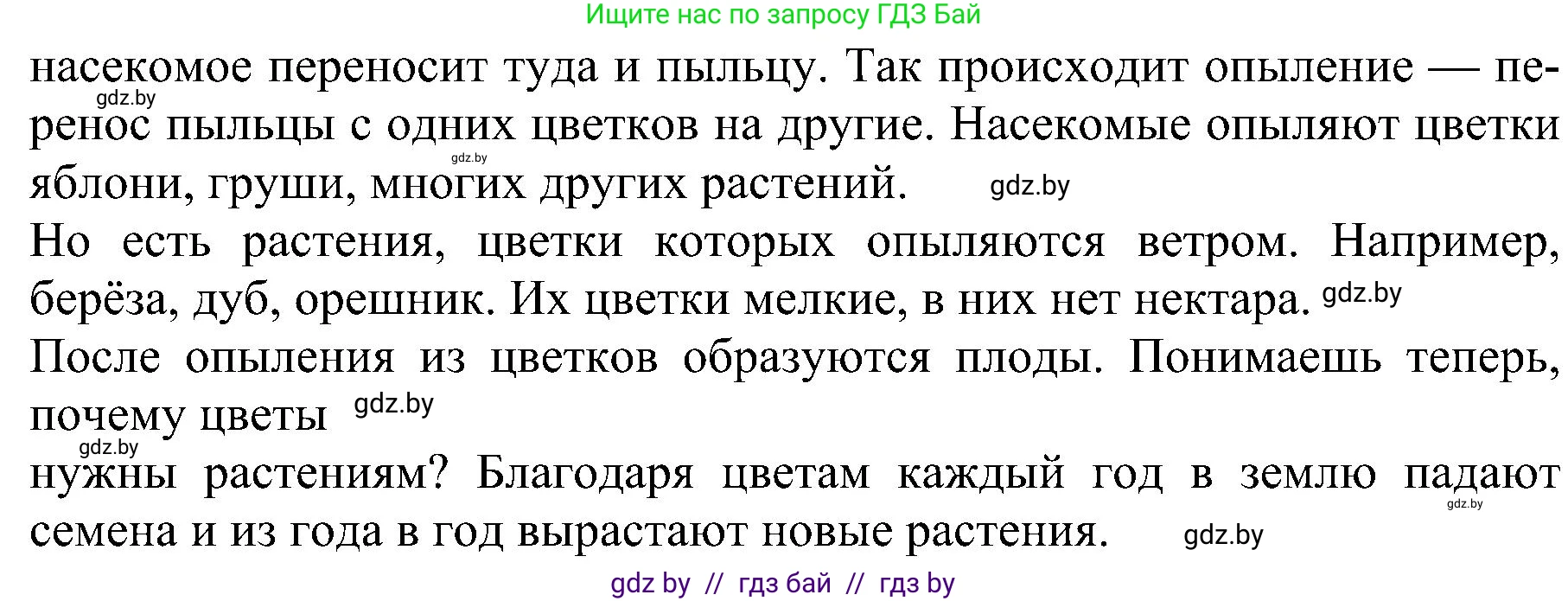 Ищите нас по запросу ГДЗ Бай

насекомое переносит туда и пыльцу. Так происходит опыление — перенос пыльцы с одних цветков на другие. Насекомые опыляют цветки яблони, груши, многих других растений.

gdz.by

gdz.by

gdz.by

Но есть растения, цветки которых опыляются ветром. Например, берёза, дуб, орешник. Их цветки мелкие, в них нет нектара.

gdz.by

После опыления из цветков образуются плоды. Понимаешь теперь, почему цветы

gdz.by

gdz.by

нужны растениям? Благодаря цветам каждый год в землю падают семена и из года в год вырастают новые растения.

gdz.by

gdz.by

gdz by // гдз бай // гдз by